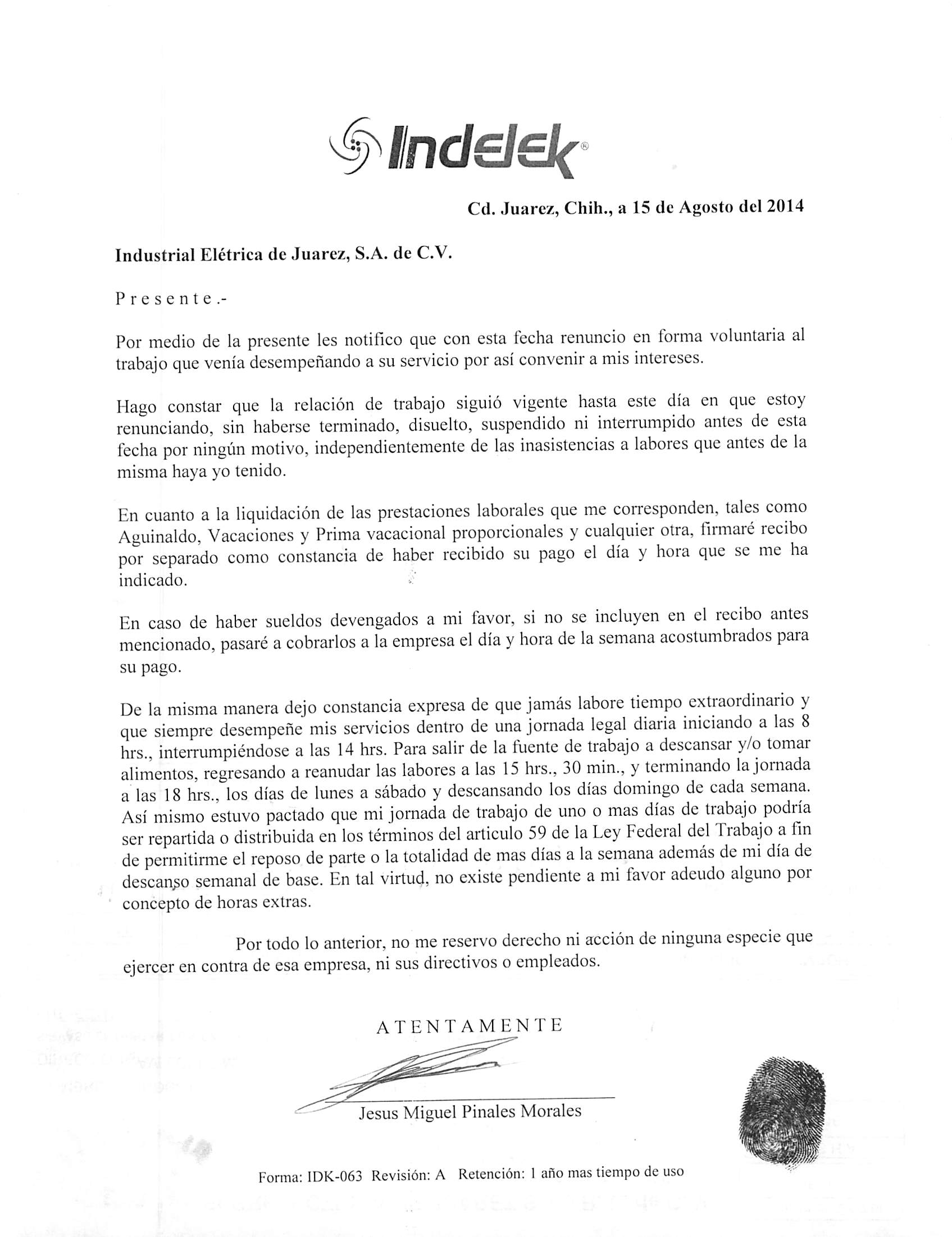 Indelek®

Cd. Juarez, Chih., a 15 de Agosto del 2014

Industrial Elétrica de Juarez, S.A. de C.V.

P r e s e n t e .-

Por medio de la presente les notifico que con esta fecha renuncio en forma voluntaria al trabajo que venía desempeñando a su servicio por así convenir a mis intereses.

Hago constar que la relación de trabajo siguió vigente hasta este día en que estoy renunciando, sin haberse terminado, disuelto, suspendido ni interrumpido antes de esta fecha por ningún motivo, independientemente de las inasistencias a labores que antes de la misma haya yo tenido.

En cuanto a la liquidación de las prestaciones laborales que me corresponden, tales como Aguinaldo, Vacaciones y Prima vacacional proporcionales y cualquier otra, firmaré recibo por separado como constancia de haber recibido su pago el día y hora que se me ha indicado.

En caso de haber sueldos devengados a mi favor, si no se incluyen en el recibo antes mencionado, pasaré a cobrarlos a la empresa el día y hora de la semana acostumbrados para su pago.

De la misma manera dejo constancia expresa de que jamás labore tiempo extraordinario y que siempre desempeñe mis servicios dentro de una jornada legal diaria iniciando a las 8 hrs., interrumpiéndose a las 14 hrs. Para salir de la fuente de trabajo a descansar y/o tomar alimentos, regresando a reanudar las labores a las 15 hrs., 30 min., y terminando la jornada a las 18 hrs., los días de lunes a sábado y descansando los días domingo de cada semana. Así mismo estuvo pactado que mi jornada de trabajo de uno o mas días de trabajo podría ser repartida o distribuida en los términos del articulo 59 de la Ley Federal del Trabajo a fin de permitirme el reposo de parte o la totalidad de mas días a la semana además de mi día de descanso semanal de base. En tal virtud, no existe pendiente a mi favor adeudo alguno por concepto de horas extras.

Por todo lo anterior, no me reservo derecho ni acción de ninguna especie que ejercer en contra de esa empresa, ni sus directivos o empleados.

A T E N T A M E N T E

Jesus Miguel Pinales Morales

Forma: IDK-063 Revisión: A Retención: 1 año mas tiempo de uso